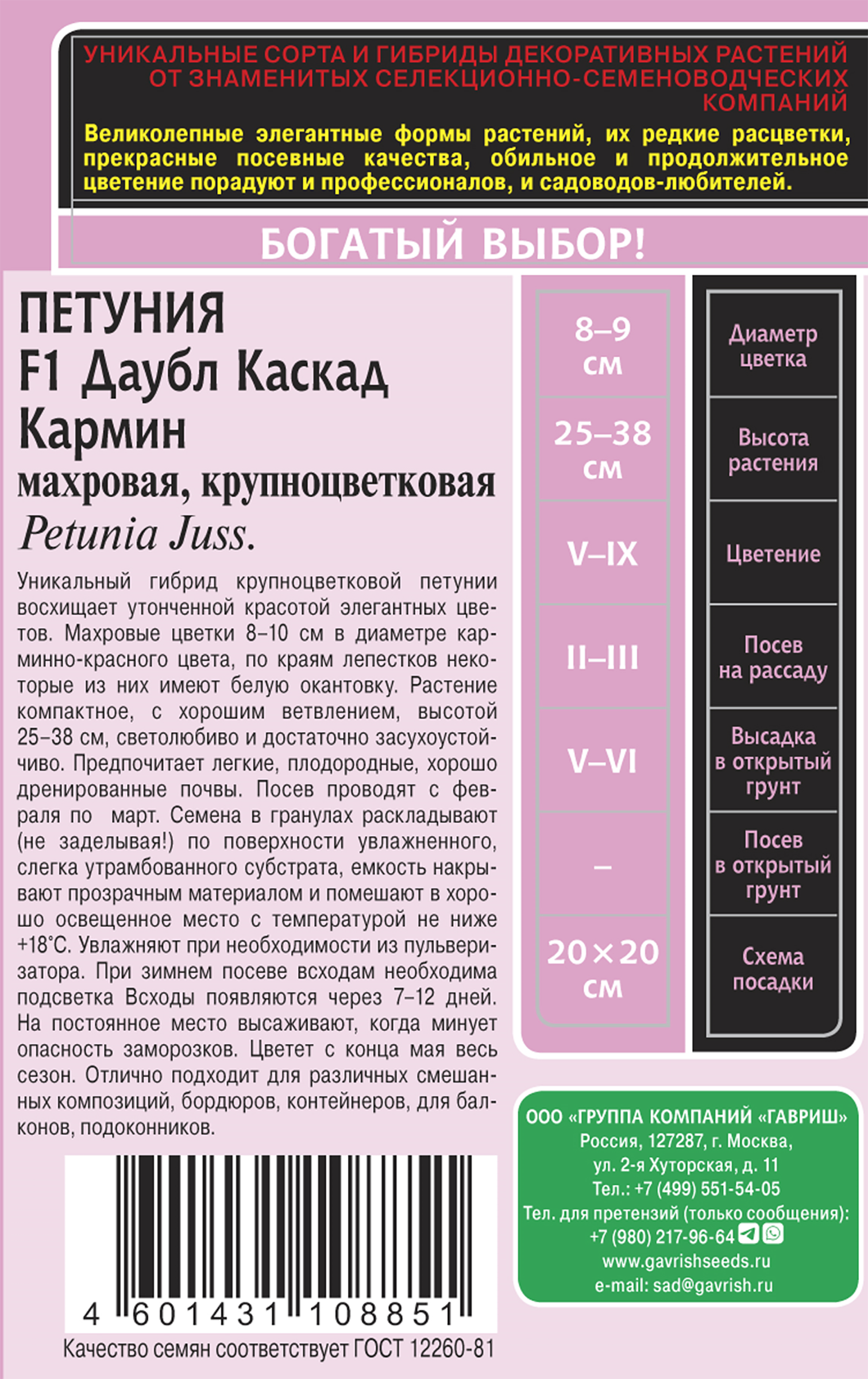 УНИКАЛЬНЫЕ СОРТА И ГИБРИДЫ ДЕКОРАТИВНЫХ РАСТЕНИЙ ОТ ЗНАМЕНИТЫХ СЕЛЕКЦИОННО-СЕМЕНОВОДЧЕСКИХ КОМПАНИЙ

Великолепные элегантные формы растений, их редкие расцветки, прекрасные посевные качества, обильное и продолжительное цветение порадуют и профессионалов, и садоводов-любителей.

БОГАТЫЙ ВЫБОР!

ПЕТУНИЯ
F1 Даубл Каскад Кармин
махровая, крупноцветковая
Petunia Juss.

Уникальный гибрид крупноцветковой петунии восхищает утонченной красотой элегантных цветов. Махровые цветки 8–10 см в диаметре карминно-красного цвета, по краям лепестков некоторые из них имеют белую окантовку. Растение компактное, с хорошим ветвлением, высотой 25–38 см, светолюбиво и достаточно засухоустойчиво. Предпочитает легкие, плодородные, хорошо дренированные почвы. Посев проводят с февраля по март. Семена в гранулах раскладывают (не заделывая!) по поверхности увлажненного, слегка утрамбованного субстрата, емкость накрывают прозрачным материалом и помешают в хорошо освещенное место с температурой не ниже +18°С. Увлажняют при необходимости из пульверизатора. При зимнем посеве всходам необходима подсветка Всходы появляются через 7–12 дней. На постоянное место высаживают, когда минует опасность заморозков. Цветет с конца мая весь сезон. Отлично подходит для различных смешанных композиций, бордюров, контейнеров, для балконов, подоконников.

| 8–9 см | Диаметр цветка |
|---|---|
| 25–38 см | Высота растения |
| V–IX | Цветение |
| II–III | Посев на рассаду |
| V–VI | Высадка в открытый грунт |
| – | Посев в открытый грунт |
| 20×20 см | Схема посадки |

ООО «ГРУППА КОМПАНИЙ «ГАВРИШ»
Россия, 127287, г. Москва,
ул. 2-я Хуторская, д. 11
Тел.: +7 (499) 551-54-05
Тел. для претензий (только сообщения):
+7 (980) 217-96-64
www.gavrishseeds.ru
e-mail: sad@gavrish.ru

4 601431 108851

Качество семян соответствует ГОСТ 12260-81